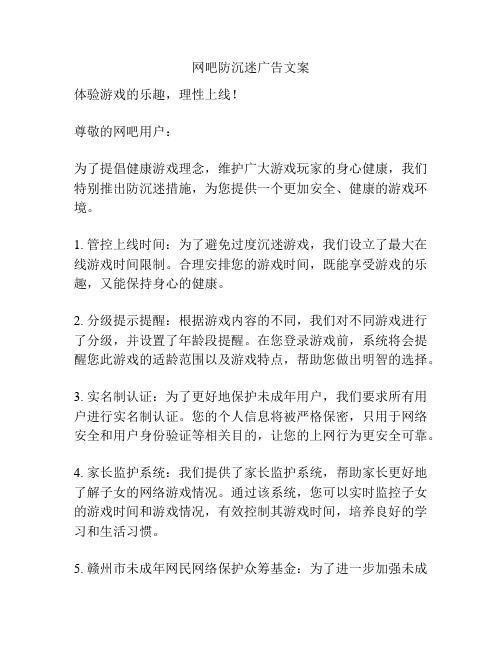 网吧防沉迷广告文案

体验游戏的乐趣，理性上线！

尊敬的网吧用户：

为了提倡健康游戏理念，维护广大游戏玩家的身心健康，我们特别推出防沉迷措施，为您提供一个更加安全、健康的游戏环境。

1. 管控上线时间：为了避免过度沉迷游戏，我们设立了最大在线游戏时间限制。合理安排您的游戏时间，既能享受游戏的乐趣，又能保持身心的健康。

2. 分级提示提醒：根据游戏内容的不同，我们对不同游戏进行了分级，并设置了年龄段提醒。在您登录游戏前，系统将会提醒您此游戏的适龄范围以及游戏特点，帮助您做出明智的选择。

3. 实名制认证：为了更好地保护未成年用户，我们要求所有用户进行实名制认证。您的个人信息将被严格保密，只用于网络安全和用户身份验证等相关目的，让您的上网行为更安全可靠。

4. 家长监护系统：我们提供了家长监护系统，帮助家长更好地了解子女的网络游戏情况。通过该系统，您可以实时监控子女的游戏时间和游戏情况，有效控制其游戏时间，培养良好的学习和生活习惯。

5. 赣州市未成年网民网络保护众筹基金：为了进一步加强未成